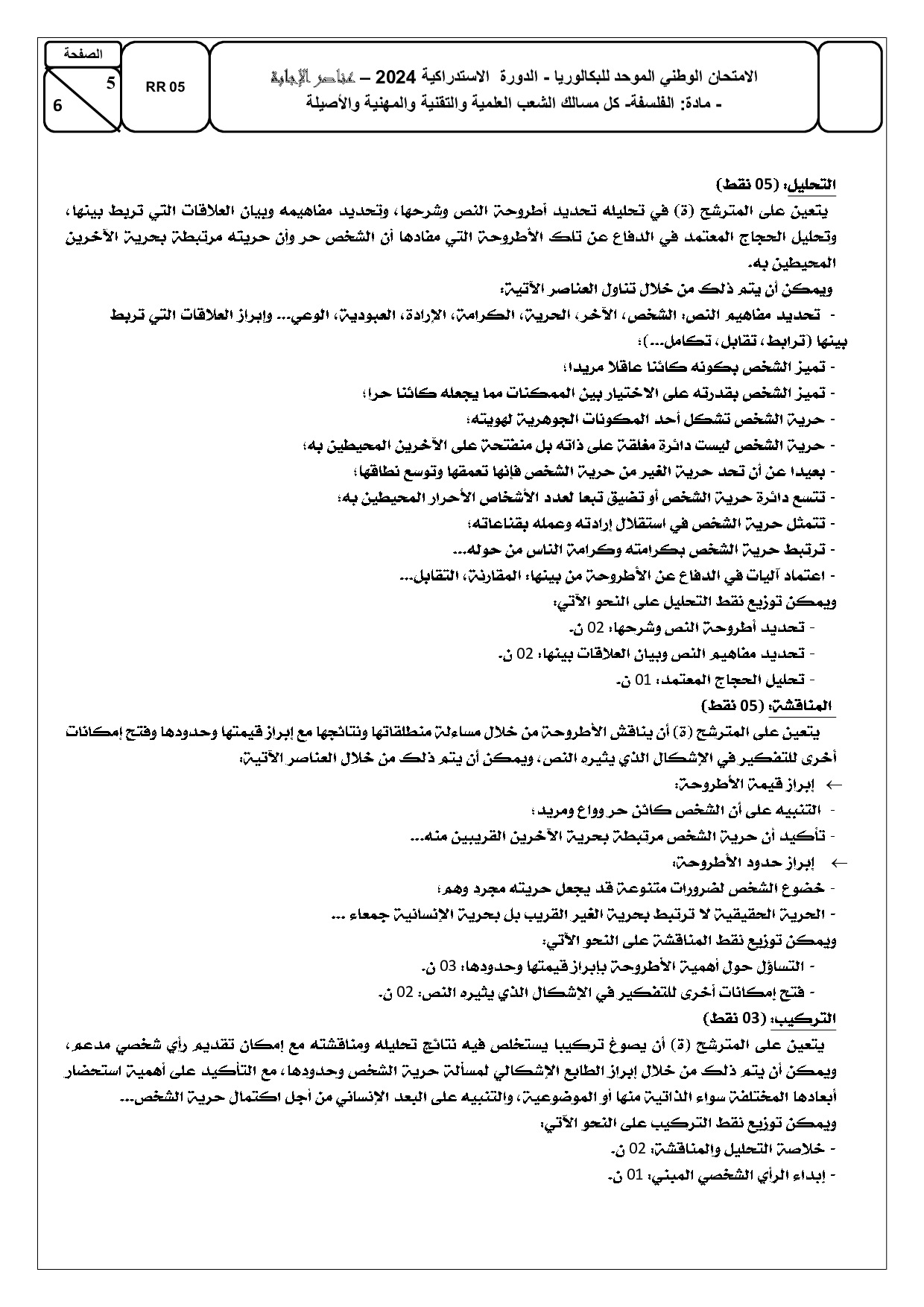 الصفحة
5
6

RR 05

الامتحان الوطني الموحد للبكالوريا - الدورة الاستدراكية 2024 – عناصر الإجابة
- مادة: الفلسفة- كل مسالك الشعب العلمية والتقنية والمهنية والأصيلة

التحليل: (05 نقط)
يتعين على المترشح (ة) في تحليله تحديد أطروحة النص وشرحها، وتحديد مفاهيمه وبيان العلاقات التي تربط بينها، وتحليل الحجاج المعتمد في الدفاع عن تلك الأطروحة التي مفادها أن الشخص حر وأن حريته مرتبطة بحرية الآخرين المحيطين به.
ويمكن أن يتم ذلك من خلال تناول العناصر الآتية:
- تحديد مفاهيم النص: الشخص، الآخر، الحرية، الكرامة، الإرادة، العبودية، الوعي... وإبراز العلاقات التي تربط بينها (ترابط، تقابل، تكامل...)؛
- تميز الشخص بكونه كائنا عاقلا مريدا؛
- تميز الشخص بقدرته على الاختيار بين الممكنات مما يجعله كائنا حرا؛
- حرية الشخص تشكل أحد المكونات الجوهرية لهويته؛
- حرية الشخص ليست دائرة مغلقة على ذاته بل منفتحة على الآخرين المحيطين به؛
- بعيدا عن أن تحد حرية الغير من حرية الشخص فإنها تعمقها وتوسع نطاقها؛
- تتسع دائرة حرية الشخص أو تضيق تبعا لعدد الأشخاص الأحرار المحيطين به؛
- تتمثل حرية الشخص في استقلال إرادته وعمله بقناعاته؛
- ترتبط حرية الشخص بكرامته وكرامة الناس من حوله...
- اعتماد آليات في الدفاع عن الأطروحة من بينها: المقارنة، التقابل...
ويمكن توزيع نقط التحليل على النحو الآتي:
- تحديد أطروحة النص وشرحها: 02 ن.
- تحديد مفاهيم النص وبيان العلاقات بينها: 02 ن.
- تحليل الحجاج المعتمد: 01 ن.

المناقشة: (05 نقط)
يتعين على المترشح (ة) أن يناقش الأطروحة من خلال مساءلة منطلقاتها ونتائجها مع إبراز قيمتها وحدودها وفتح إمكانات أخرى للتفكير في الإشكال الذي يثيره النص، ويمكن أن يتم ذلك من خلال العناصر الآتية:
← إبراز قيمة الأطروحة:
- التنبيه على أن الشخص كائن حر وواع ومريد؛
- تأكيد أن حرية الشخص مرتبطة بحرية الآخرين القريبين منه...
← إبراز حدود الأطروحة:
- خضوع الشخص لضرورات متنوعة قد يجعل حريته مجرد وهم؛
- الحرية الحقيقية لا ترتبط بحرية الغير القريب بل بحرية الإنسانية جمعاء ...
ويمكن توزيع نقط المناقشة على النحو الآتي:
- التساؤل حول أهمية الأطروحة بإبراز قيمتها وحدودها: 03 ن.
- فتح إمكانات أخرى للتفكير في الإشكال الذي يثيره النص: 02 ن.

التركيب: (03 نقط)
يتعين على المترشح (ة) أن يصوغ تركيبا يستخلص فيه نتائج تحليله ومناقشته مع إمكان تقديم رأي شخصي مدعم، ويمكن أن يتم ذلك من خلال إبراز الطابع الإشكالي لمسألة حرية الشخص وحدودها، مع التأكيد على أهمية استحضار أبعادها المختلفة سواء الذاتية منها أو الموضوعية، والتنبيه على البعد الإنساني من أجل اكتمال حرية الشخص...
ويمكن توزيع نقط التركيب على النحو الآتي:
- خلاصة التحليل والمناقشة: 02 ن.
- إبداء الرأي الشخصي المبني: 01 ن.